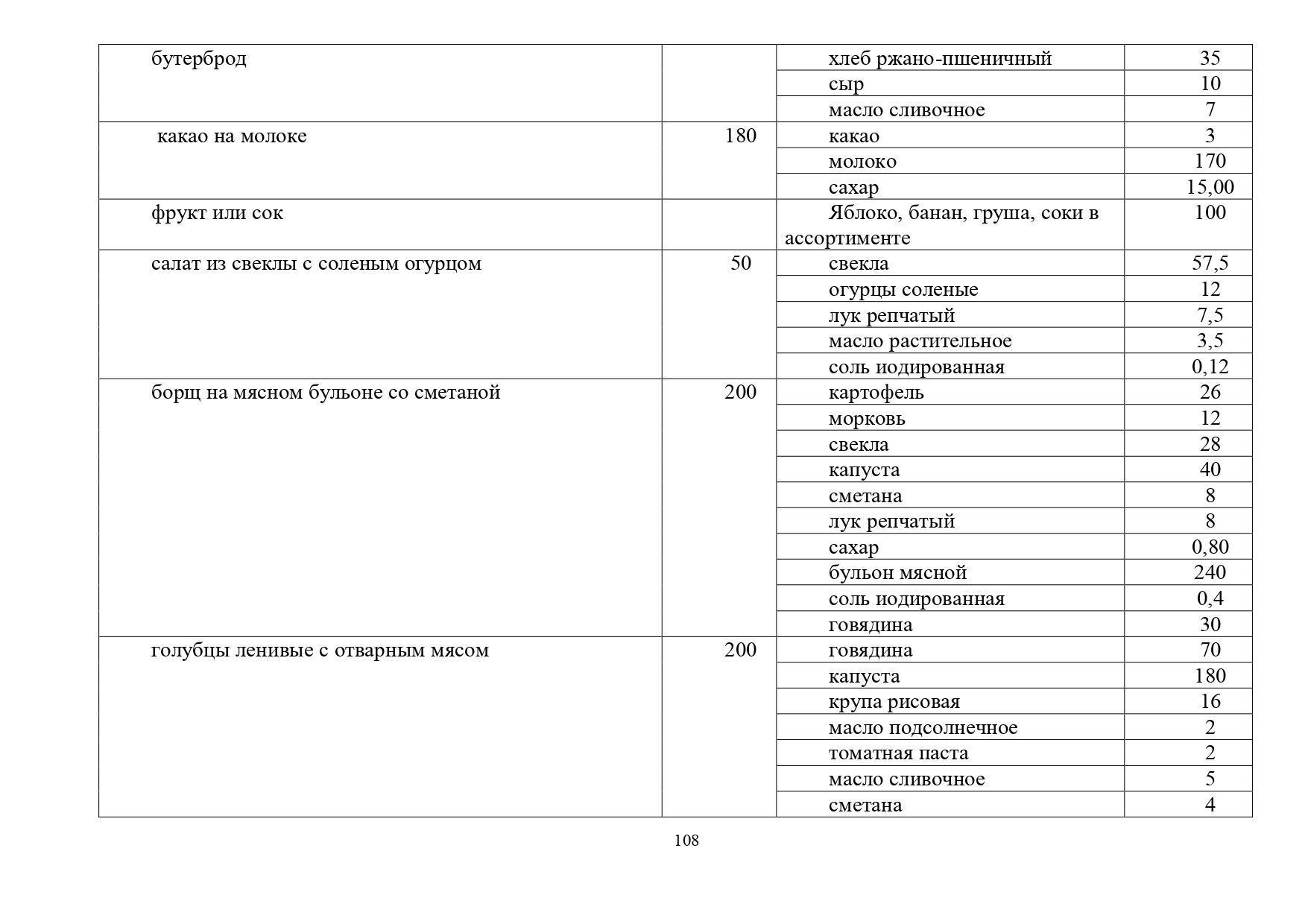 | | | | |
|---|---|---|---|
| бутерброд | | хлеб ржано-пшеничный | 35 |
| | | сыр | 10 |
| | | масло сливочное | 7 |
| какао на молоке | 180 | какао | 3 |
| | | молоко | 170 |
| | | сахар | 15,00 |
| фрукт или сок | | Яблоко, банан, груша, соки в ассортименте | 100 |
| салат из свеклы с соленым огурцом | 50 | свекла | 57,5 |
| | | огурцы соленые | 12 |
| | | лук репчатый | 7,5 |
| | | масло растительное | 3,5 |
| | | соль иодированная | 0,12 |
| борщ на мясном бульоне со сметаной | 200 | картофель | 26 |
| | | морковь | 12 |
| | | свекла | 28 |
| | | капуста | 40 |
| | | сметана | 8 |
| | | лук репчатый | 8 |
| | | сахар | 0,80 |
| | | бульон мясной | 240 |
| | | соль иодированная | 0,4 |
| | | говядина | 30 |
| голубцы ленивые с отварным мясом | 200 | говядина | 70 |
| | | капуста | 180 |
| | | крупа рисовая | 16 |
| | | масло подсолнечное | 2 |
| | | томатная паста | 2 |
| | | масло сливочное | 5 |
| | | сметана | 4 |

108